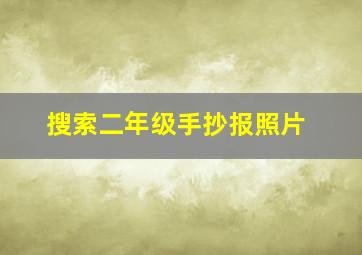 搜索二年级手抄报照片